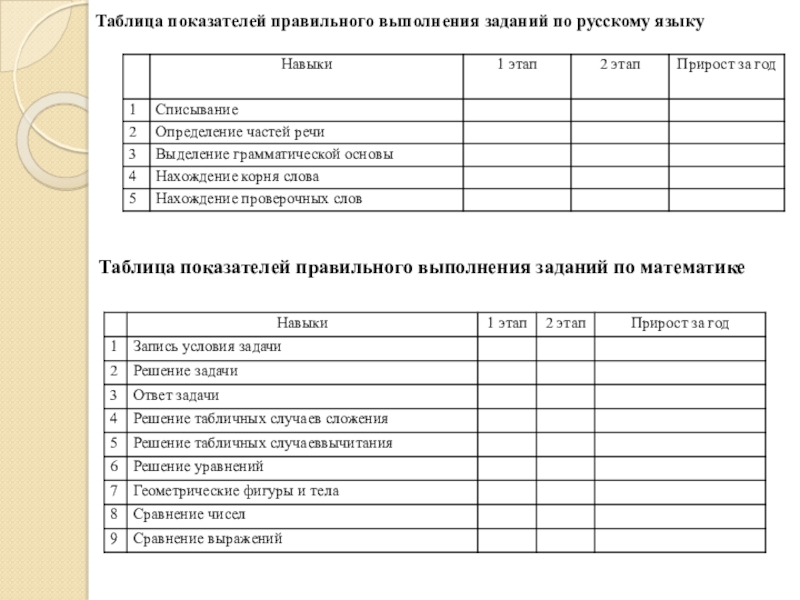 Таблица показателей правильного выполнения заданий по русскому языку

| | Навыки | 1 этап | 2 этап | Прирост за год |
|---|---|---|---|---|
| 1 | Списывание | | | |
| 2 | Определение частей речи | | | |
| 3 | Выделение грамматической основы | | | |
| 4 | Нахождение корня слова | | | |
| 5 | Нахождение проверочных слов | | | |

Таблица показателей правильного выполнения заданий по математике

| | Навыки | 1 этап | 2 этап | Прирост за год |
|---|---|---|---|---|
| 1 | Запись условия задачи | | | |
| 2 | Решение задачи | | | |
| 3 | Ответ задачи | | | |
| 4 | Решение табличных случаев сложения | | | |
| 5 | Решение табличных случаеввычитания | | | |
| 6 | Решение уравнений | | | |
| 7 | Геометрические фигуры и тела | | | |
| 8 | Сравнение чисел | | | |
| 9 | Сравнение выражений | | | |